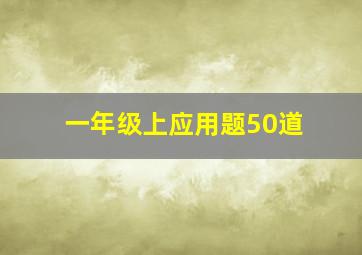 一年级上应用题50道